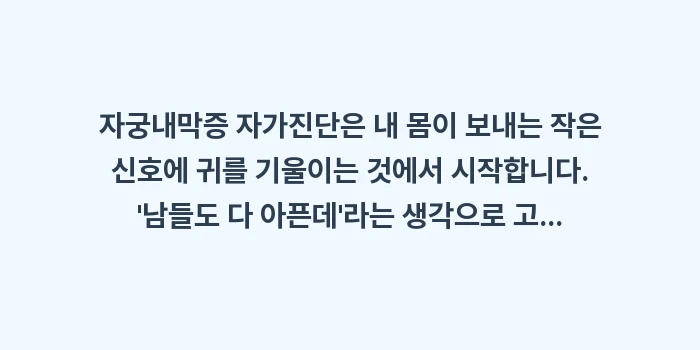 자궁내막증 자가진단은 내 몸이 보내는 작은 신호에 귀를 기울이는 것에서 시작합니다. '남들도 다 아픈데'라는 생각으로 고...